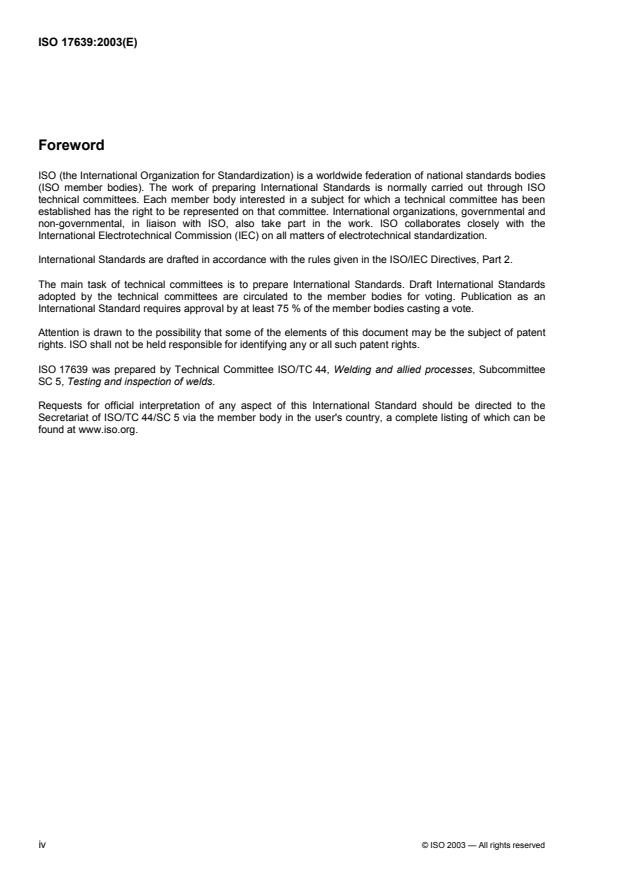 ISO 17639:2003(E)

Foreword

ISO (the International Organization for Standardization) is a worldwide federation of national standards bodies (ISO member bodies). The work of preparing International Standards is normally carried out through ISO technical committees. Each member body interested in a subject for which a technical committee has been established has the right to be represented on that committee. International organizations, governmental and non-governmental, in liaison with ISO, also take part in the work. ISO collaborates closely with the International Electrotechnical Commission (IEC) on all matters of electrotechnical standardization.

International Standards are drafted in accordance with the rules given in the ISO/IEC Directives, Part 2.

The main task of technical committees is to prepare International Standards. Draft International Standards adopted by the technical committees are circulated to the member bodies for voting. Publication as an International Standard requires approval by at least 75 % of the member bodies casting a vote.

Attention is drawn to the possibility that some of the elements of this document may be the subject of patent rights. ISO shall not be held responsible for identifying any or all such patent rights.

ISO 17639 was prepared by Technical Committee ISO/TC 44, Welding and allied processes, Subcommittee SC 5, Testing and inspection of welds.

Requests for official interpretation of any aspect of this International Standard should be directed to the Secretariat of ISO/TC 44/SC 5 via the member body in the user's country, a complete listing of which can be found at www.iso.org.

iv

© ISO 2003 — All rights reserved